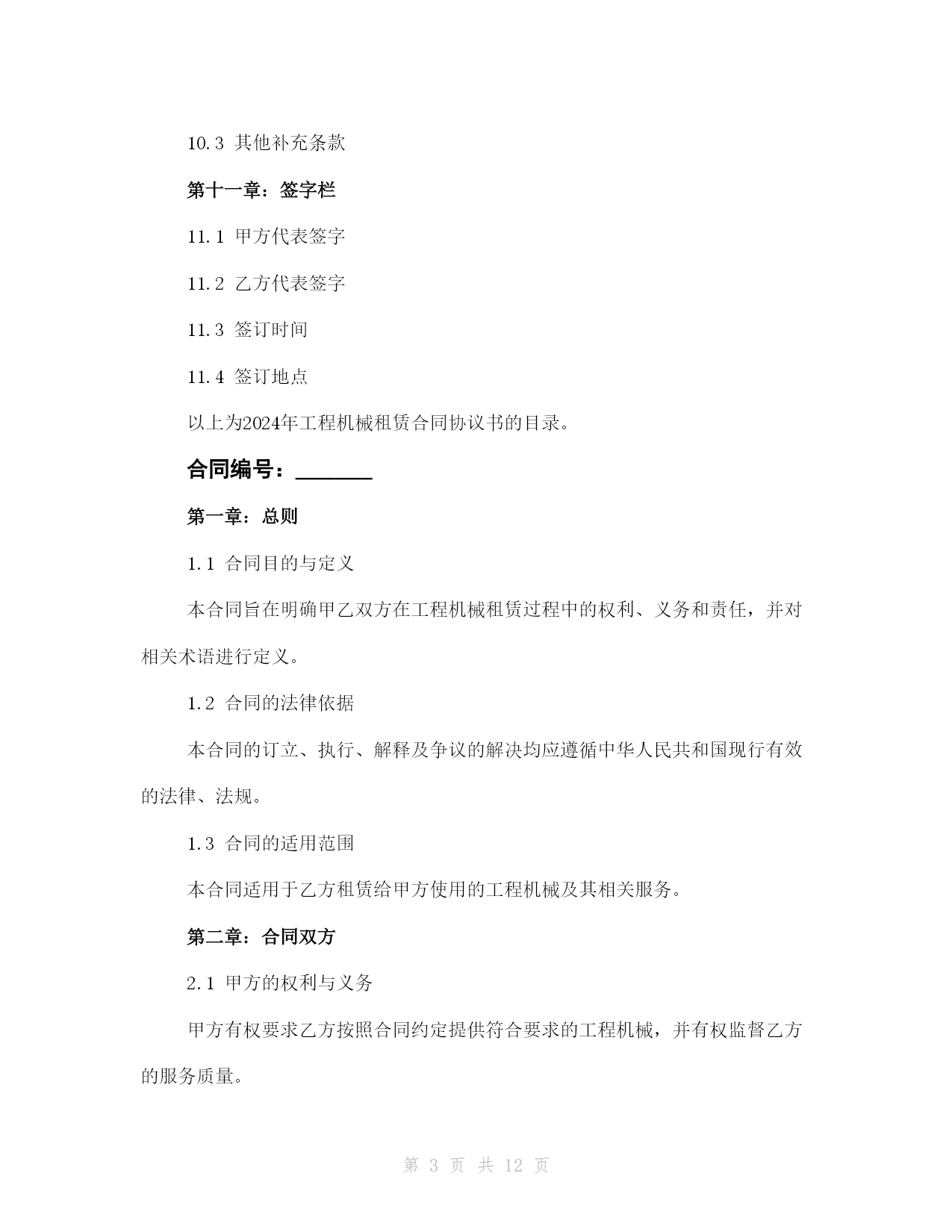 10.3 其他补充条款

第十一章：签字栏

11.1 甲方代表签字

11.2 乙方代表签字

11.3 签订时间

11.4 签订地点

以上为2024年工程机械租赁合同协议书的目录。

合同编号：________

第一章：总则

1.1 合同目的与定义

本合同旨在明确甲乙双方在工程机械租赁过程中的权利、义务和责任，并对相关术语进行定义。

1.2 合同的法律依据

本合同的订立、执行、解释及争议的解决均应遵循中华人民共和国现行有效的法律、法规。

1.3 合同的适用范围

本合同适用于乙方租赁给甲方使用的工程机械及其相关服务。

第二章：合同双方

2.1 甲方的权利与义务

甲方有权要求乙方按照合同约定提供符合要求的工程机械，并有权监督乙方的服务质量。

第 3 页 共 12 页